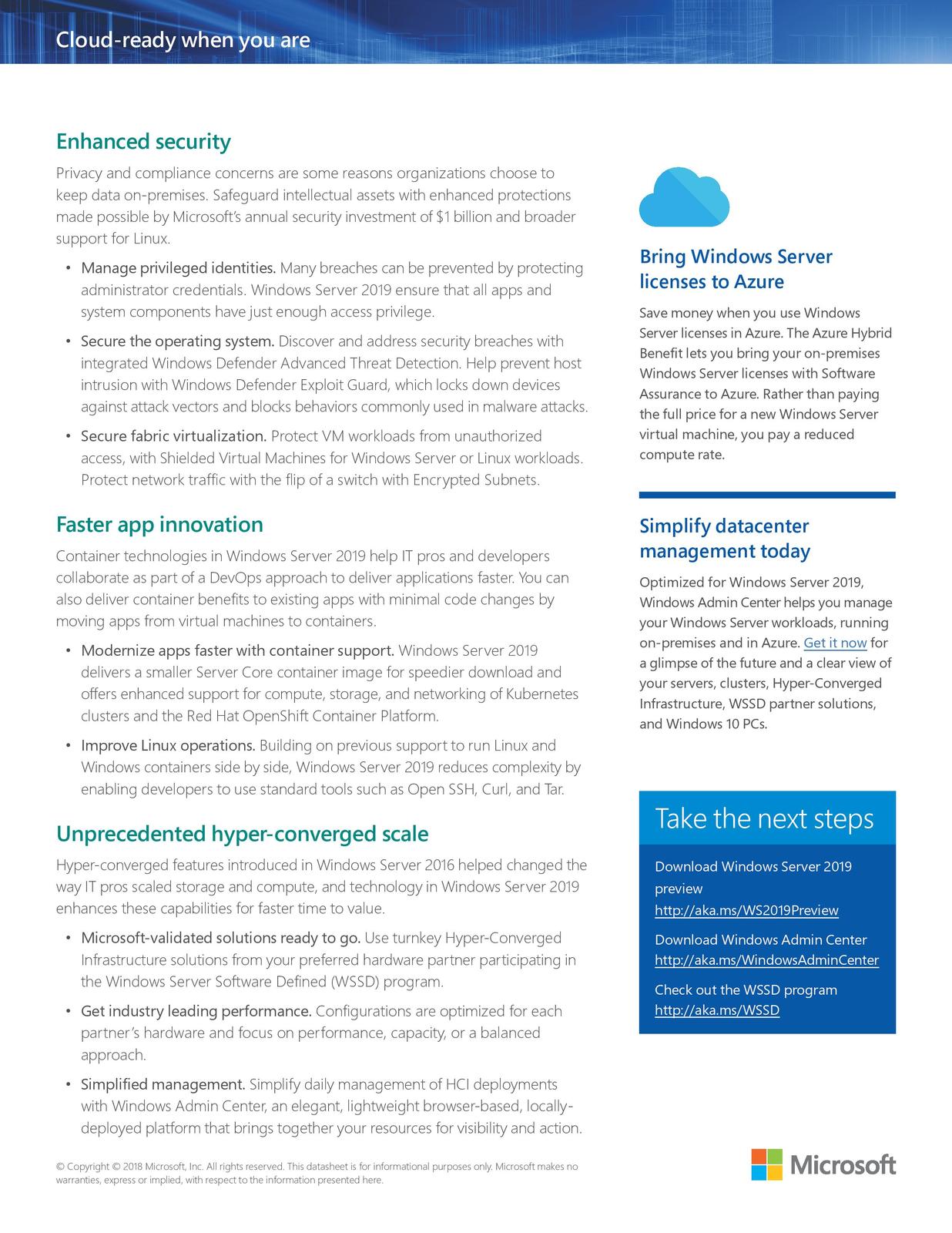 Cloud-ready when you are

Enhanced security

Privacy and compliance concerns are some reasons organizations choose to keep data on-premises. Safeguard intellectual assets with enhanced protections made possible by Microsoft's annual security investment of $1 billion and broader support for Linux.

• Manage privileged identities. Many breaches can be prevented by protecting administrator credentials. Windows Server 2019 ensure that all apps and system components have just enough access privilege.

• Secure the operating system. Discover and address security breaches with integrated Windows Defender Advanced Threat Detection. Help prevent host intrusion with Windows Defender Exploit Guard, which locks down devices against attack vectors and blocks behaviors commonly used in malware attacks.

• Secure fabric virtualization. Protect VM workloads from unauthorized access, with Shielded Virtual Machines for Windows Server or Linux workloads. Protect network traffic with the flip of a switch with Encrypted Subnets.

Faster app innovation

Container technologies in Windows Server 2019 help IT pros and developers collaborate as part of a DevOps approach to deliver applications faster. You can also deliver container benefits to existing apps with minimal code changes by moving apps from virtual machines to containers.

• Modernize apps faster with container support. Windows Server 2019 delivers a smaller Server Core container image for speedier download and offers enhanced support for compute, storage, and networking of Kubernetes clusters and the Red Hat OpenShift Container Platform.

• Improve Linux operations. Building on previous support to run Linux and Windows containers side by side, Windows Server 2019 reduces complexity by enabling developers to use standard tools such as Open SSH, Curl, and Tar.

Unprecedented hyper-converged scale

Hyper-converged features introduced in Windows Server 2016 helped changed the way IT pros scaled storage and compute, and technology in Windows Server 2019 enhances these capabilities for faster time to value.

• Microsoft-validated solutions ready to go. Use turnkey Hyper-Converged Infrastructure solutions from your preferred hardware partner participating in the Windows Server Software Defined (WSSD) program.

• Get industry leading performance. Configurations are optimized for each partner's hardware and focus on performance, capacity, or a balanced approach.

• Simplified management. Simplify daily management of HCI deployments with Windows Admin Center, an elegant, lightweight browser-based, locally-deployed platform that brings together your resources for visibility and action.

© Copyright © 2018 Microsoft, Inc. All rights reserved. This datasheet is for informational purposes only. Microsoft makes no warranties, express or implied, with respect to the information presented here.

Bring Windows Server licenses to Azure

Save money when you use Windows Server licenses in Azure. The Azure Hybrid Benefit lets you bring your on-premises Windows Server licenses with Software Assurance to Azure. Rather than paying the full price for a new Windows Server virtual machine, you pay a reduced compute rate.

Simplify datacenter management today

Optimized for Windows Server 2019, Windows Admin Center helps you manage your Windows Server workloads, running on-premises and in Azure. Get it now for a glimpse of the future and a clear view of your servers, clusters, Hyper-Converged Infrastructure, WSSD partner solutions, and Windows 10 PCs.

Take the next steps

Download Windows Server 2019 preview
http://aka.ms/WS2019Preview

Download Windows Admin Center
http://aka.ms/WindowsAdminCenter

Check out the WSSD program
http://aka.ms/WSSD

Microsoft